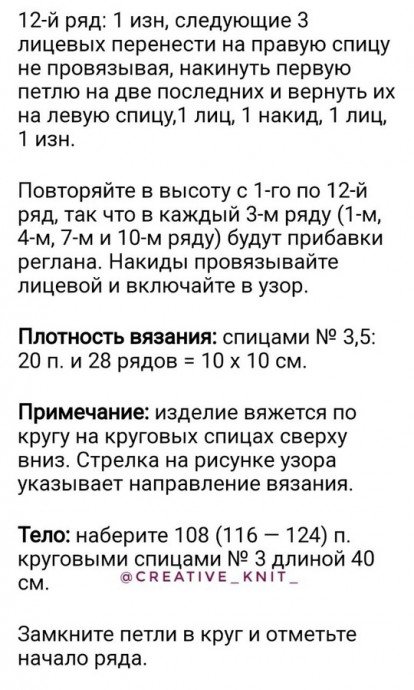 12-й ряд: 1 изн, следующие 3 лицевых перенести на правую спицу не провязывая, накинуть первую петлю на две последних и вернуть их на левую спицу,1 лиц, 1 накид, 1 лиц, 1 изн.

Повторяйте в высоту с 1-го по 12-й ряд, так что в каждый 3-м ряду (1-м, 4-м, 7-м и 10-м ряду) будут прибавки реглана. Накиды провязывайте лицевой и включайте в узор.

Плотность вязания: спицами № 3,5: 20 п. и 28 рядов = 10 х 10 см.

Примечание: изделие вяжется по кругу на круговых спицах сверху вниз. Стрелка на рисунке узора указывает направление вязания.

Тело: наберите 108 (116 — 124) п. круговыми спицами № 3 длиной 40 см.

@CREATIVE_KNIT_

Замкните петли в круг и отметьте начало ряда.